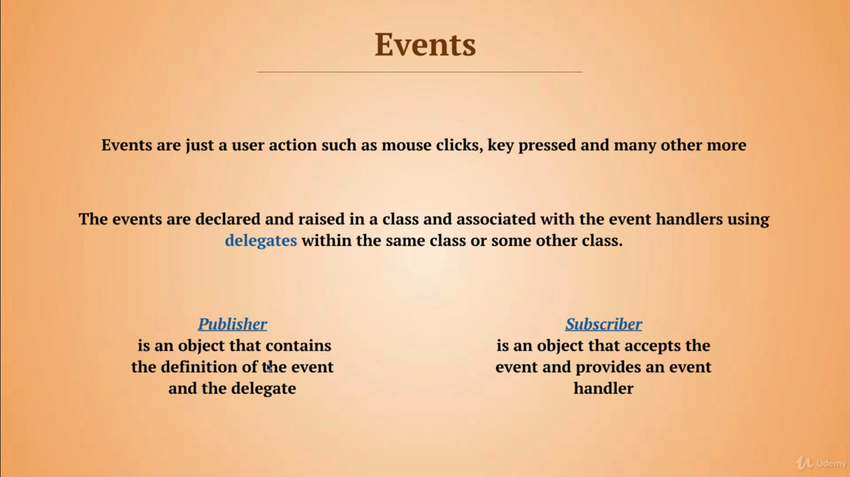 Events

Events are just a user action such as mouse clicks, key pressed and many other more

The events are declared and raised in a class and associated with the event handlers using delegates within the same class or some other class.

Publisher
is an object that contains the definition of the event and the delegate

Subscriber
is an object that accepts the event and provides an event handler

Udemy